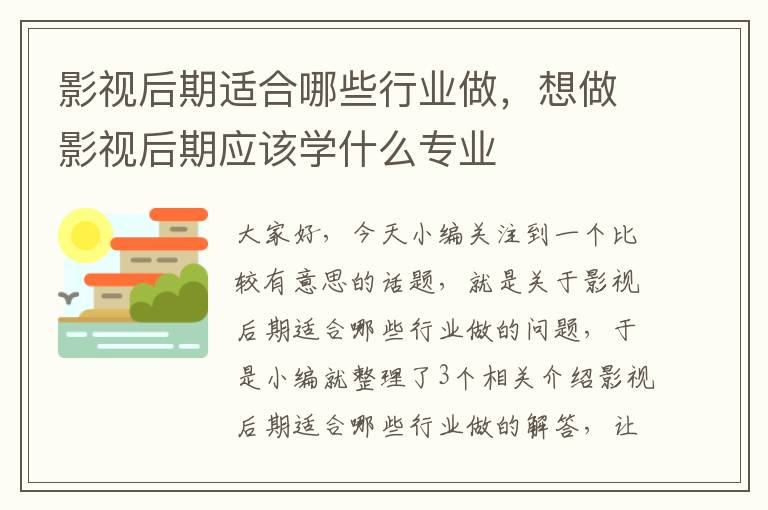 影视后期适合哪些行业做，想做影视后期应该学什么专业

大家好，今天小编关注到一个比较有意思的话题，就是关于影视后期适合哪些行业做的问题，于是小编就整理了3个相关介绍影视后期适合哪些行业做的解答，让